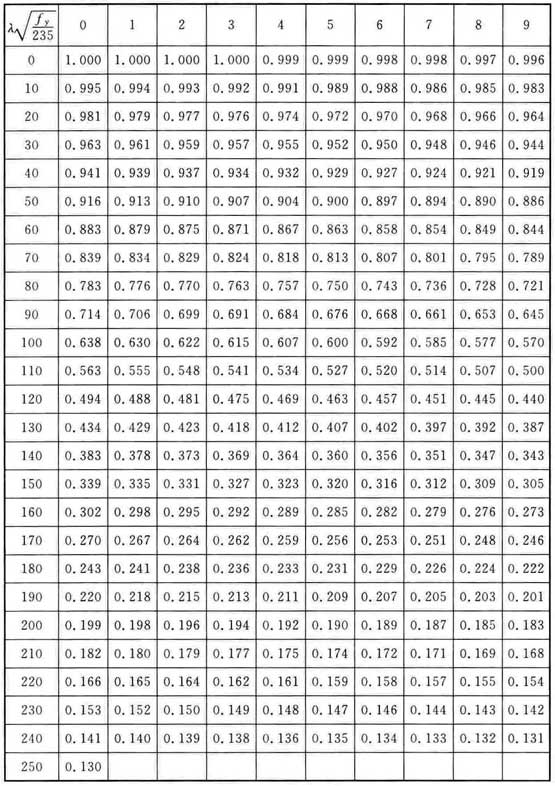 | $\lambda\sqrt{\frac{f_y}{235}}$ | 0 | 1 | 2 | 3 | 4 | 5 | 6 | 7 | 8 | 9 |
|---|---|---|---|---|---|---|---|---|---|---|
| 0 | 1.000 | 1.000 | 1.000 | 1.000 | 0.999 | 0.999 | 0.998 | 0.998 | 0.997 | 0.996 |
| 10 | 0.995 | 0.994 | 0.993 | 0.992 | 0.991 | 0.989 | 0.988 | 0.986 | 0.985 | 0.983 |
| 20 | 0.981 | 0.979 | 0.977 | 0.976 | 0.974 | 0.972 | 0.970 | 0.968 | 0.966 | 0.964 |
| 30 | 0.963 | 0.961 | 0.959 | 0.957 | 0.955 | 0.952 | 0.950 | 0.948 | 0.946 | 0.944 |
| 40 | 0.941 | 0.939 | 0.937 | 0.934 | 0.932 | 0.929 | 0.927 | 0.924 | 0.921 | 0.919 |
| 50 | 0.916 | 0.913 | 0.910 | 0.907 | 0.904 | 0.900 | 0.897 | 0.894 | 0.890 | 0.886 |
| 60 | 0.883 | 0.879 | 0.875 | 0.871 | 0.867 | 0.863 | 0.858 | 0.854 | 0.849 | 0.844 |
| 70 | 0.839 | 0.834 | 0.829 | 0.824 | 0.818 | 0.813 | 0.807 | 0.801 | 0.795 | 0.789 |
| 80 | 0.783 | 0.776 | 0.770 | 0.763 | 0.757 | 0.750 | 0.743 | 0.736 | 0.728 | 0.721 |
| 90 | 0.714 | 0.706 | 0.699 | 0.691 | 0.684 | 0.676 | 0.668 | 0.661 | 0.653 | 0.645 |
| 100 | 0.638 | 0.630 | 0.622 | 0.615 | 0.607 | 0.600 | 0.592 | 0.585 | 0.577 | 0.570 |
| 110 | 0.563 | 0.555 | 0.548 | 0.541 | 0.534 | 0.527 | 0.520 | 0.514 | 0.507 | 0.500 |
| 120 | 0.494 | 0.488 | 0.481 | 0.475 | 0.469 | 0.463 | 0.457 | 0.451 | 0.445 | 0.440 |
| 130 | 0.434 | 0.429 | 0.423 | 0.418 | 0.412 | 0.407 | 0.402 | 0.397 | 0.392 | 0.387 |
| 140 | 0.383 | 0.378 | 0.373 | 0.369 | 0.364 | 0.360 | 0.356 | 0.351 | 0.347 | 0.343 |
| 150 | 0.339 | 0.335 | 0.331 | 0.327 | 0.323 | 0.320 | 0.316 | 0.312 | 0.309 | 0.305 |
| 160 | 0.302 | 0.298 | 0.295 | 0.292 | 0.289 | 0.285 | 0.282 | 0.279 | 0.276 | 0.273 |
| 170 | 0.270 | 0.267 | 0.264 | 0.262 | 0.259 | 0.256 | 0.253 | 0.251 | 0.248 | 0.246 |
| 180 | 0.243 | 0.241 | 0.238 | 0.236 | 0.233 | 0.231 | 0.229 | 0.226 | 0.224 | 0.222 |
| 190 | 0.220 | 0.218 | 0.215 | 0.213 | 0.211 | 0.209 | 0.207 | 0.205 | 0.203 | 0.201 |
| 200 | 0.199 | 0.198 | 0.196 | 0.194 | 0.192 | 0.190 | 0.189 | 0.187 | 0.185 | 0.183 |
| 210 | 0.182 | 0.180 | 0.179 | 0.177 | 0.175 | 0.174 | 0.172 | 0.171 | 0.169 | 0.168 |
| 220 | 0.166 | 0.165 | 0.164 | 0.162 | 0.161 | 0.159 | 0.158 | 0.157 | 0.155 | 0.154 |
| 230 | 0.153 | 0.152 | 0.150 | 0.149 | 0.148 | 0.147 | 0.146 | 0.144 | 0.143 | 0.142 |
| 240 | 0.141 | 0.140 | 0.139 | 0.138 | 0.136 | 0.135 | 0.134 | 0.133 | 0.132 | 0.131 |
| 250 | 0.130 | | | | | | | | | |